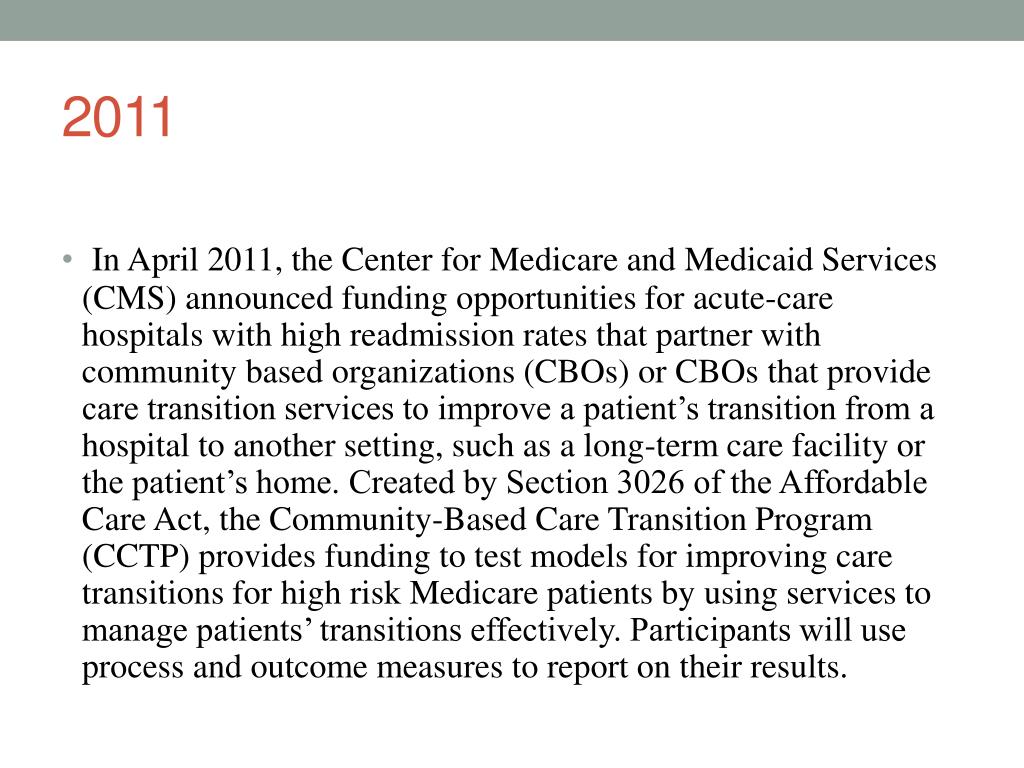 2011

• In April 2011, the Center for Medicare and Medicaid Services (CMS) announced funding opportunities for acute-care hospitals with high readmission rates that partner with community based organizations (CBOs) or CBOs that provide care transition services to improve a patient’s transition from a hospital to another setting, such as a long-term care facility or the patient’s home. Created by Section 3026 of the Affordable Care Act, the Community-Based Care Transition Program (CCTP) provides funding to test models for improving care transitions for high risk Medicare patients by using services to manage patients’ transitions effectively. Participants will use process and outcome measures to report on their results.